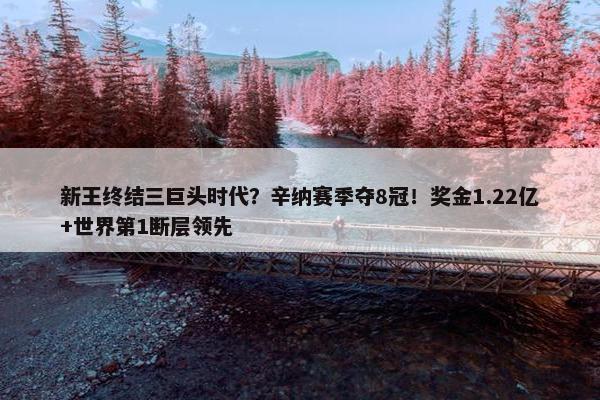 新王终结三巨头时代？辛纳赛季夺8冠！奖金1.22亿+世界第1断层领先